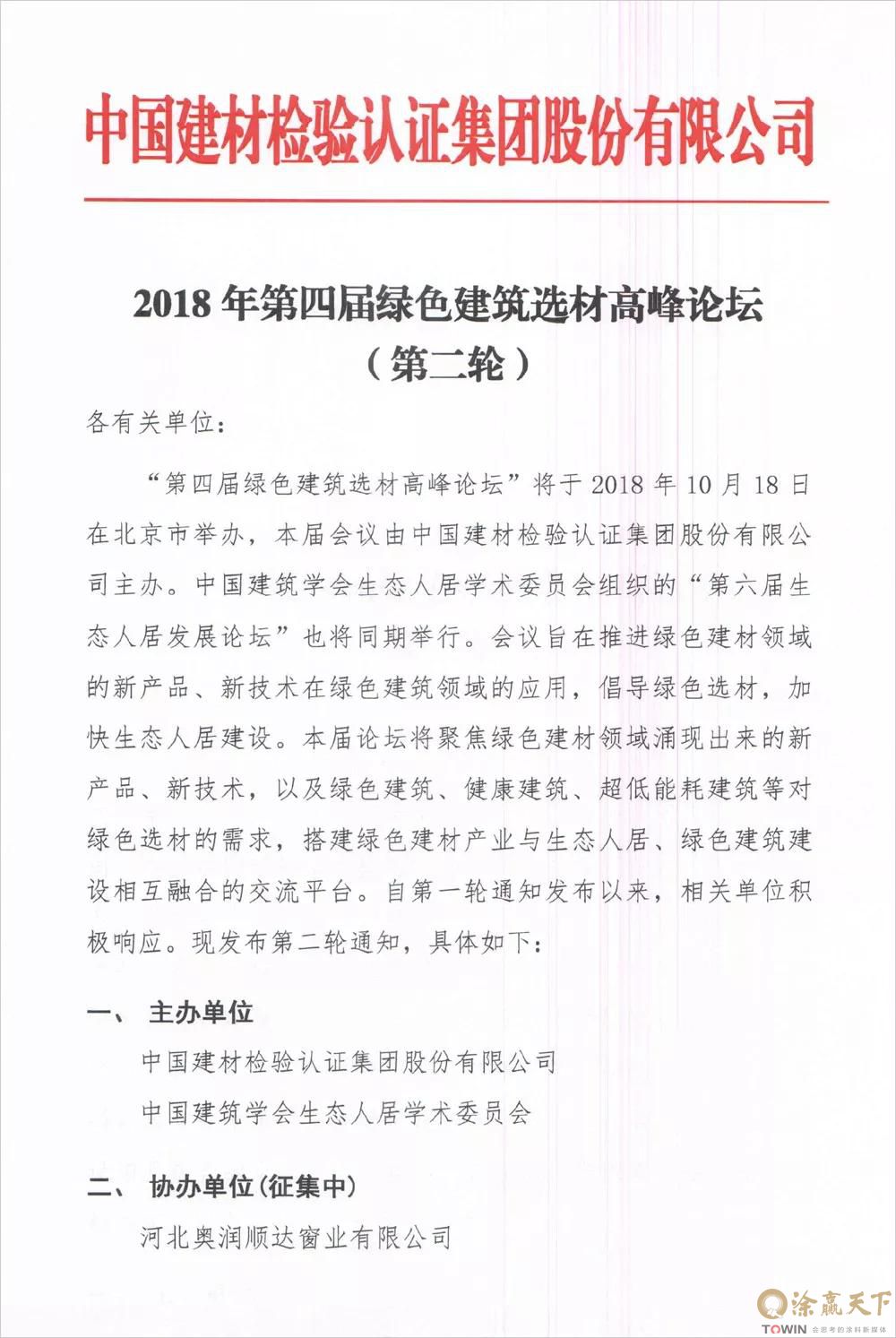 中国建材检验认证集团股份有限公司

2018 年第四届绿色建筑选材高峰论坛
（第二轮）

各有关单位：

“第四届绿色建筑选材高峰论坛”将于 2018 年 10 月 18 日在北京市举办，本届会议由中国建材检验认证集团股份有限公司主办。中国建筑学会生态人居学术委员会组织的“第六届生态人居发展论坛”也将同期举行。会议旨在推进绿色建材领域的新产品、新技术在绿色建筑领域的应用，倡导绿色选材，加快生态人居建设。本届论坛将聚焦绿色建材领域涌现出来的新产品、新技术，以及绿色建筑、健康建筑、超低能耗建筑等对绿色选材的需求，搭建绿色建材产业与生态人居、绿色建筑建设相互融合的交流平台。自第一轮通知发布以来，相关单位积极响应。现发布第二轮通知，具体如下：

一、 主办单位

中国建材检验认证集团股份有限公司

中国建筑学会生态人居学术委员会

二、 协办单位(征集中)

河北奥润顺达窗业有限公司

涂赢天下
TOWIN 会思考的涂料新媒体